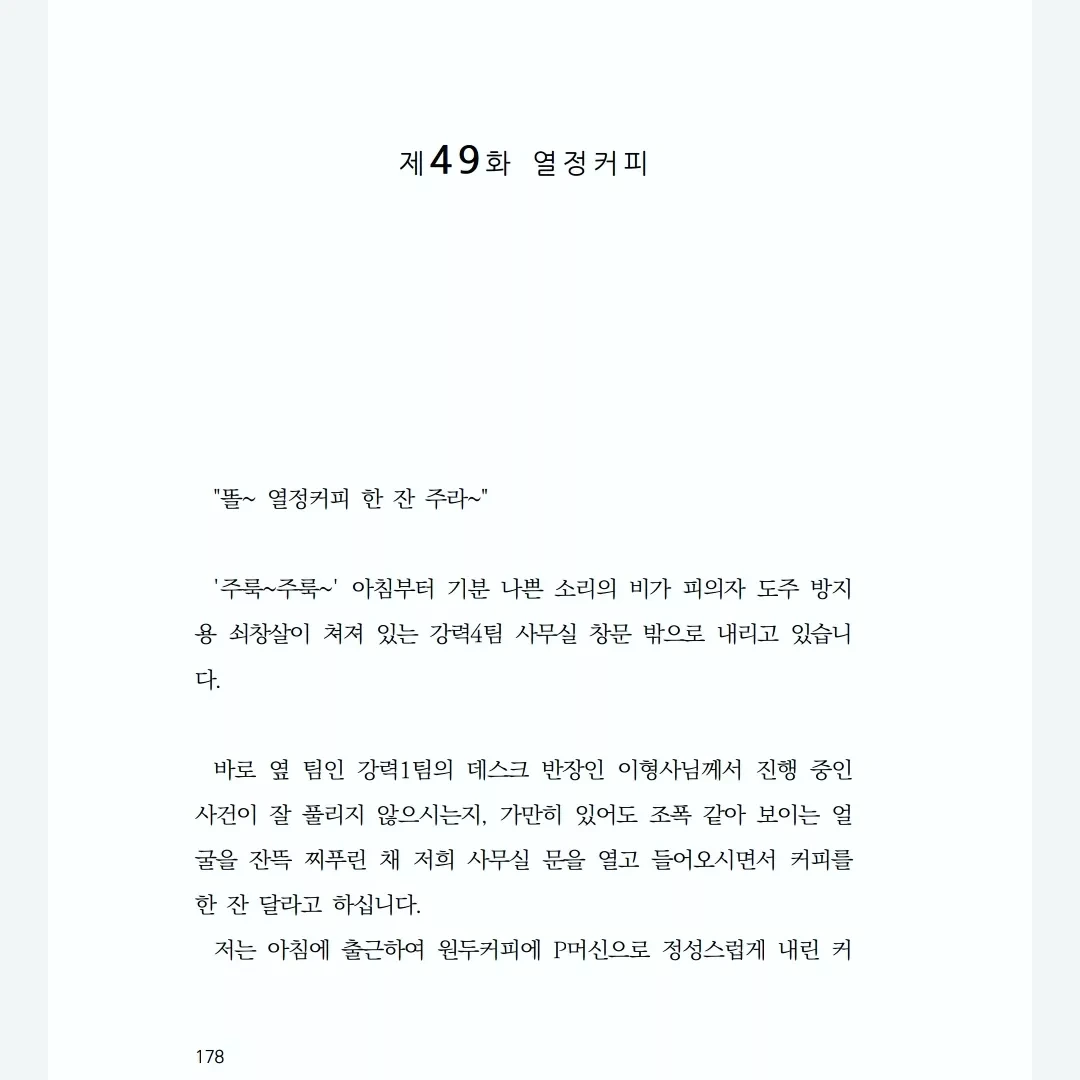 제49화 열정커피

"똘~ 열정커피 한 잔 주라~"

'주룩~주룩~' 아침부터 기분 나쁜 소리의 비가 피의자 도주 방지용 쇠창살이 쳐져 있는 강력4팀 사무실 창문 밖으로 내리고 있습니다.

바로 옆 팀인 강력1팀의 데스크 반장인 이형사님께서 진행 중인 사건이 잘 풀리지 않으시는지, 가만히 있어도 조폭 같아 보이는 얼굴을 잔뜩 찌푸린 채 저희 사무실 문을 열고 들어오시면서 커피를 한 잔 달라고 하십니다.
저는 아침에 출근하여 원두커피에 P머신으로 정성스럽게 내린 커

178